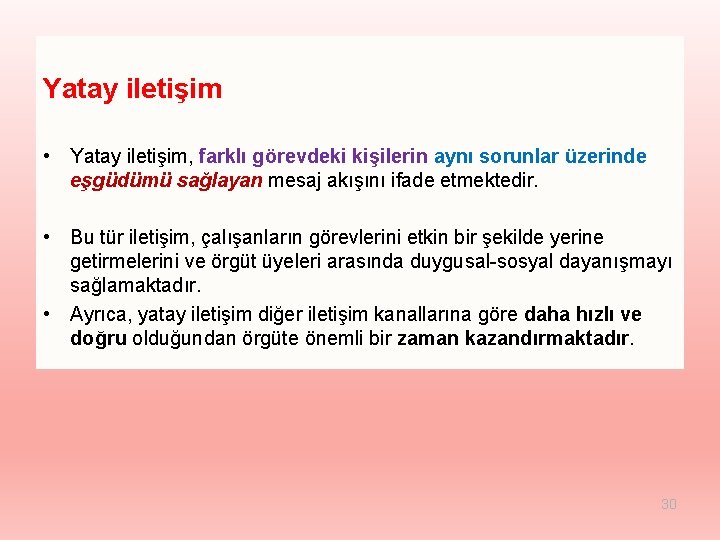 Yatay iletişim

• Yatay iletişim, farklı görevdeki kişilerin aynı sorunlar üzerinde eşgüdümü sağlayan mesaj akışını ifade etmektedir.

• Bu tür iletişim, çalışanların görevlerini etkin bir şekilde yerine getirmelerini ve örgüt üyeleri arasında duygusal-sosyal dayanışmayı sağlamaktadır.

• Ayrıca, yatay iletişim diğer iletişim kanallarına göre daha hızlı ve doğru olduğundan örgüte önemli bir zaman kazandırmaktadır.

30